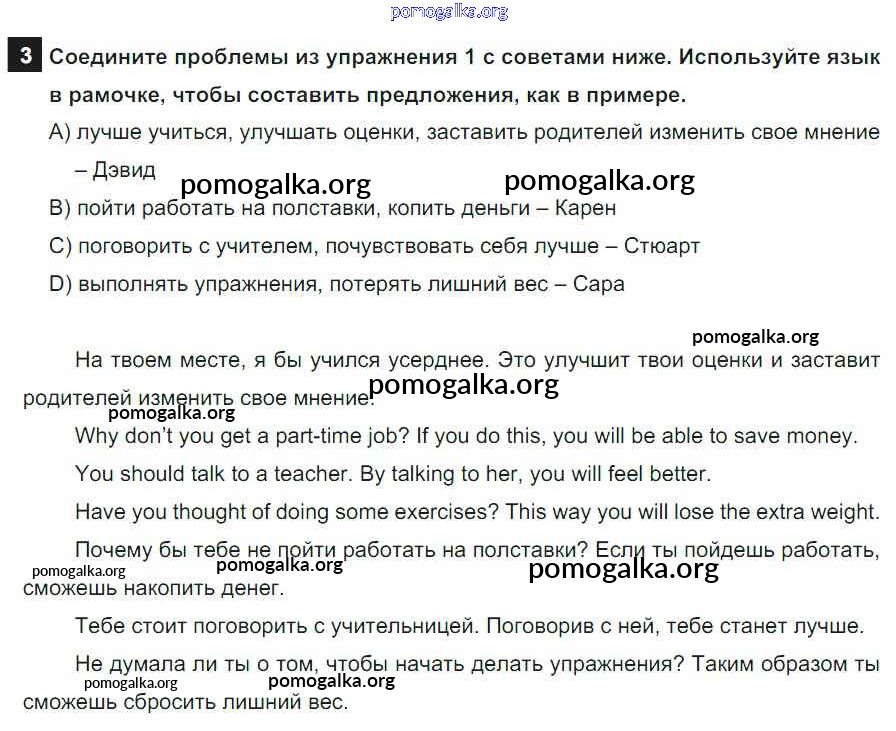 pomogalka.org

3 Соедините проблемы из упражнения 1 с советами ниже. Используйте язык в рамочке, чтобы составить предложения, как в примере.

A) лучше учиться, улучшать оценки, заставить родителей изменить свое мнение – Дэвид

pomogalka.org pomogalka.org

B) пойти работать на полставки, копить деньги – Карен

C) поговорить с учителем, почувствовать себя лучше – Стюарт

D) выполнять упражнения, потерять лишний вес – Сара

pomogalka.org

На твоем месте, я бы учился усерднее. Это улучшит твои оценки и заставит родителей изменить свое мнение.

pomogalka.org pomogalka.org

Why don't you get a part-time job? If you do this, you will be able to save money.

You should talk to a teacher. By talking to her, you will feel better.

Have you thought of doing some exercises? This way you will lose the extra weight.

Почему бы тебе не пойти работать на полставки? Если ты пойдешь работать, сможешь накопить денег.

pomogalka.org pomogalka.org pomogalka.org

Тебе стоит поговорить с учительницей. Поговорив с ней, тебе станет лучше.

Не думала ли ты о том, чтобы начать делать упражнения? Таким образом ты сможешь сбросить лишний вес.

pomogalka.org pomogalka.org